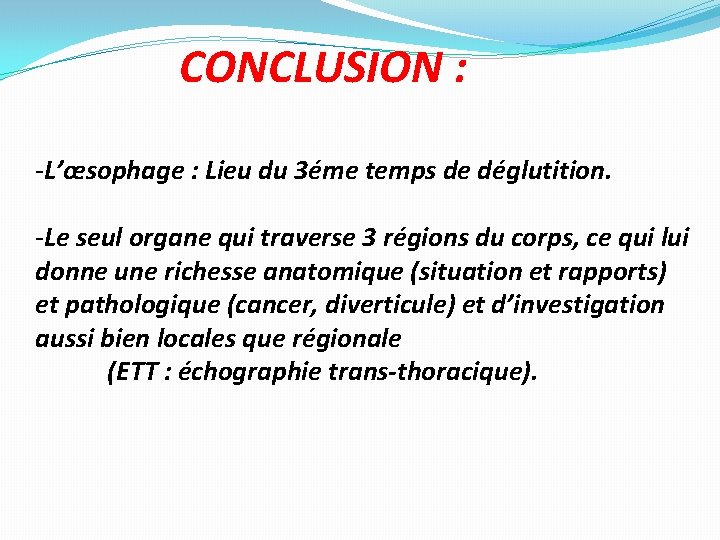 CONCLUSION :

-L’œsophage : Lieu du 3éme temps de déglutition.

-Le seul organe qui traverse 3 régions du corps, ce qui lui donne une richesse anatomique (situation et rapports) et pathologique (cancer, diverticule) et d’investigation aussi bien locales que régionale
(ETT : échographie trans-thoracique).